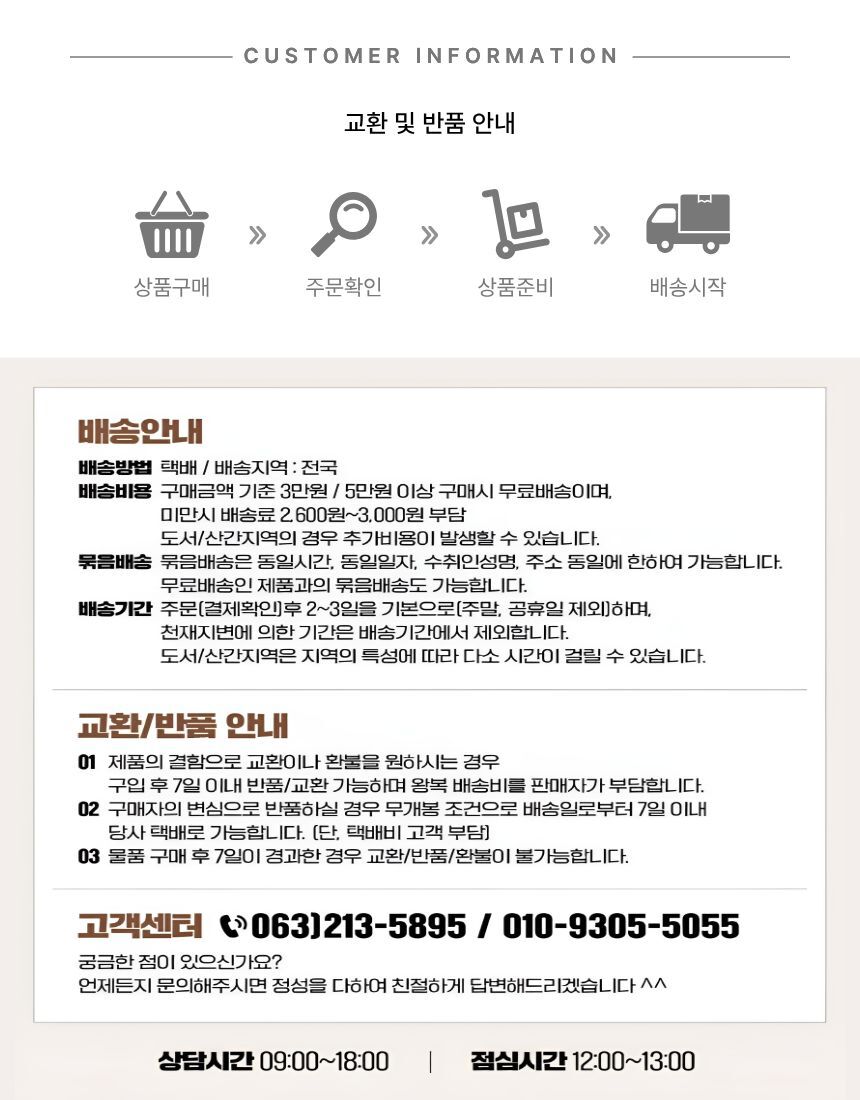 CUSTOMER INFORMATION

교환 및 반품 안내

상품구매 » 주문확인 » 상품준비 » 배송시작

배송안내

배송방법 택배 / 배송지역 : 전국
배송비용 구매금액 기준 3만원 / 5만원 이상 구매시 무료배송이며,
미만시 배송료 2,600원~3,000원 부담
도서/산간지역의 경우 추가비용이 발생할 수 있습니다.
묶음배송 묶음배송은 동일시간, 동일일자, 수취인성명, 주소 동일에 한하여 가능합니다.
무료배송인 제품과의 묶음배송도 가능합니다.
배송기간 주문(결제확인)후 2~3일을 기본으로(주말, 공휴일 제외)하며,
천재지변에 의한 기간은 배송기간에서 제외합니다.
도서/산간지역은 지역의 특성에 따라 다소 시간이 걸릴 수 있습니다.

교환/반품 안내

01 제품의 결함으로 교환이나 환불을 원하시는 경우
구입 후 7일 이내 반품/교환 가능하며 왕복 배송비를 판매자가 부담합니다.
02 구매자의 변심으로 반품하실 경우 무개봉 조건으로 배송일로부터 7일 이내
당사 택배로 가능합니다. (단, 택배비 고객 부담)
03 물품 구매 후 7일이 경과한 경우 교환/반품/환불이 불가능합니다.

고객센터 063)213-5895 / 010-9305-5055
궁금한 점이 있으신가요?
언제든지 문의해주시면 정성을 다하여 친절하게 답변해드리겠습니다 ^^

상담시간 09:00~18:00 | 점심시간 12:00~13:00